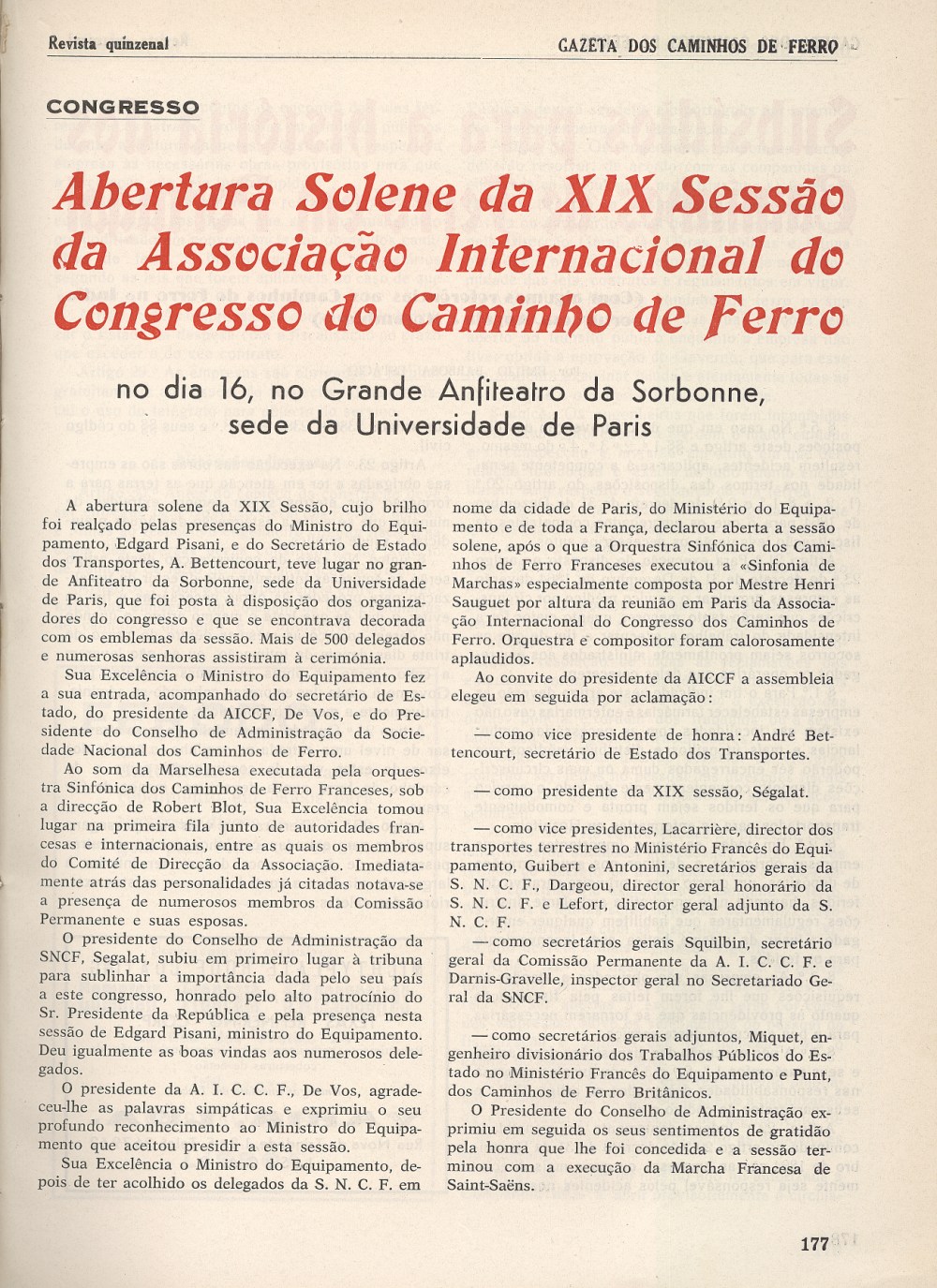 Revista quinzenal

GAZETA DOS CAMINHOS DE FERRO

CONGRESSO

Abertura Solene da XIX Sessão da Associação Internacional do Congresso do Caminho de Ferro

no dia 16, no Grande Anfiteatro da Sorbonne, sede da Universidade de Paris

A abertura solene da XIX Sessão, cujo brilho foi realçado pelas presenças do Ministro do Equipamento, Edgard Pisani, e do Secretário de Estado dos Transportes, A. Bettencourt, teve lugar no grande Anfiteatro da Sorbonne, sede da Universidade de Paris, que foi posta à disposição dos organizadores do congresso e que se encontrava decorada com os emblemas da sessão. Mais de 500 delegados e numerosas senhoras assistiram à cerimónia.

Sua Excelência o Ministro do Equipamento fez a sua entrada, acompanhado do secretário de Estado, do presidente da AICCF, De Vos, e do Presidente do Conselho de Administração da Sociedade Nacional dos Caminhos de Ferro.

Ao som da Marselhesa executada pela orquestra Sinfónica dos Caminhos de Ferro Franceses, sob a direcção de Robert Blot, Sua Excelência tomou lugar na primeira fila junto de autoridades francesas e internacionais, entre as quais os membros do Comité de Direcção da Associação. Imediatamente atrás das personalidades já citadas notava-se a presença de numerosos membros da Comissão Permanente e suas esposas.

O presidente do Conselho de Administração da SNCF, Segalat, subiu em primeiro lugar à tribuna para sublinhar a importância dada pelo seu país a este congresso, honrado pelo alto patrocínio do Sr. Presidente da República e pela presença nesta sessão de Edgard Pisani, ministro do Equipamento. Deu igualmente as boas vindas aos numerosos delegados.

O presidente da A. I. C. C. F., De Vos, agradeceu-lhe as palavras simpáticas e exprimiu o seu profundo reconhecimento ao Ministro do Equipamento que aceitou presidir a esta sessão.

Sua Excelência o Ministro do Equipamento, depois de ter acolhido os delegados da S. N. C. F. em nome da cidade de Paris, do Ministério do Equipamento e de toda a França, declarou aberta a sessão solene, após o que a Orquestra Sinfónica dos Caminhos de Ferro Franceses executou a «Sinfonia de Marchas» especialmente composta por Mestre Henri Sauguet por altura da reunião em Paris da Associação Internacional do Congresso dos Caminhos de Ferro. Orquestra e compositor foram calorosamente aplaudidos.

Ao convite do presidente da AICCF a assembleia elegeu em seguida por aclamação:

— como vice presidente de honra: André Bettencourt, secretário de Estado dos Transportes.

— como presidente da XIX sessão, Ségalat.

— como vice presidentes, Lacarrière, director dos transportes terrestres no Ministério Francês do Equipamento, Guibert e Antonini, secretários gerais da S. N. C. F., Dargeou, director geral honorário da S. N. C. F. e Lefort, director geral adjunto da S. N. C. F.

— como secretários gerais Squilbin, secretário geral da Comissão Permanente da A. I. C. C. F. e Darnis-Gravelle, inspector geral no Secretariado Geral da SNCF.

— como secretários gerais adjuntos, Miquet, engenheiro divisionário dos Trabalhos Públicos do Estado no Ministério Francês do Equipamento e Punt, dos Caminhos de Ferro Britânicos.

O Presidente do Conselho de Administração exprimiu em seguida os seus sentimentos de gratidão pela honra que lhe foi concedida e a sessão terminou com a execução da Marcha Francesa de Saint-Saëns.

177